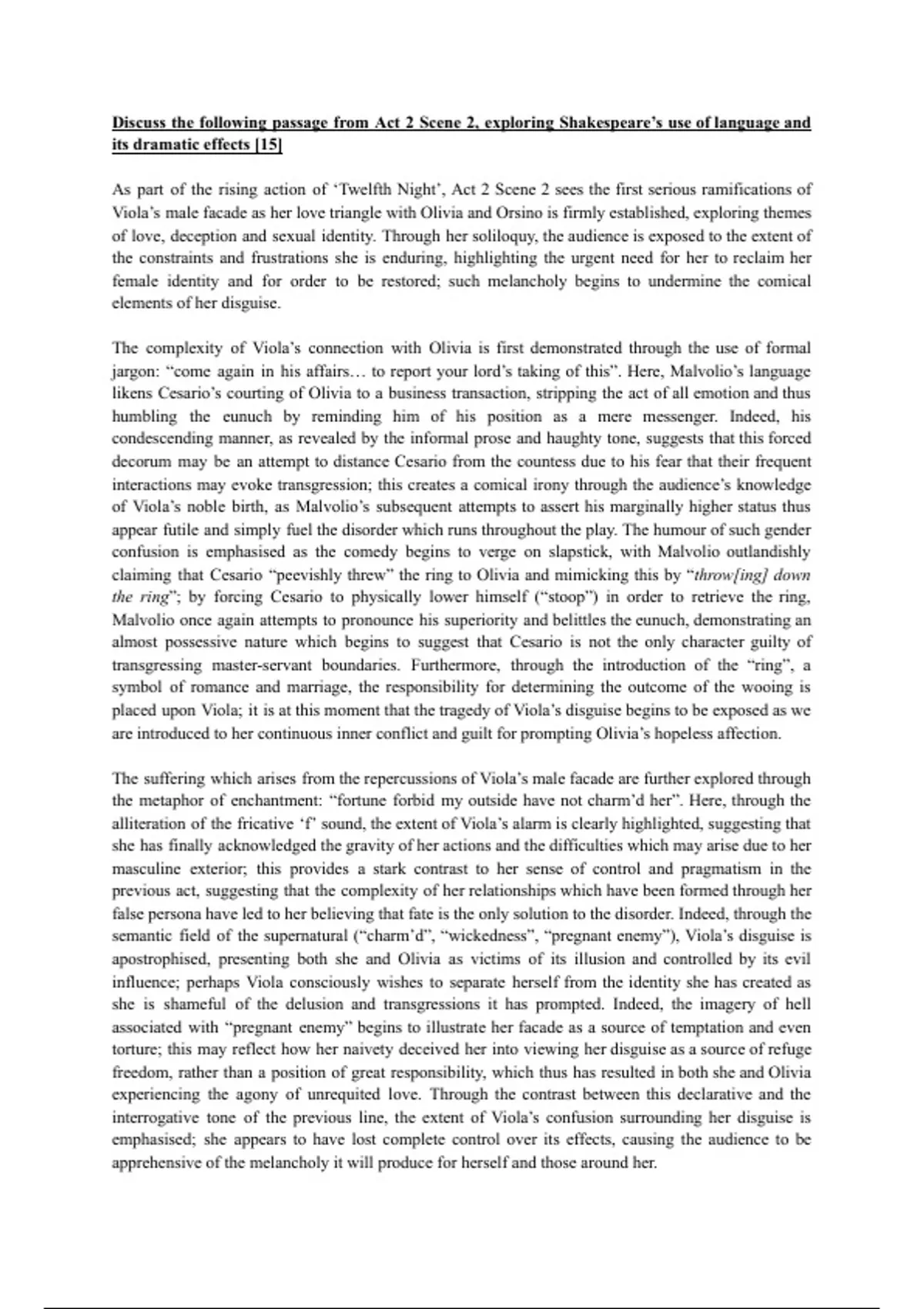 Discuss the following passage from Act 2 Scene 2, exploring Shakespeare's use of language and its dramatic effects [15]

As part of the rising action of 'Twelfth Night', Act 2 Scene 2 sees the first serious ramifications of Viola's male facade as her love triangle with Olivia and Orsino is firmly established, exploring themes of love, deception and sexual identity. Through her soliloquy, the audience is exposed to the extent of the constraints and frustrations she is enduring, highlighting the urgent need for her to reclaim her female identity and for order to be restored; such melancholy begins to undermine the comical elements of her disguise.

The complexity of Viola's connection with Olivia is first demonstrated through the use of formal jargon: "come again in his affairs… to report your lord's taking of this". Here, Malvolio's language likens Cesario's courting of Olivia to a business transaction, stripping the act of all emotion and thus humbling the eunuch by reminding him of his position as a mere messenger. Indeed, his condescending manner, as revealed by the informal prose and haughty tone, suggests that this forced decorum may be an attempt to distance Cesario from the countess due to his fear that their frequent interactions may evoke transgression; this creates a comical irony through the audience's knowledge of Viola's noble birth, as Malvolio's subsequent attempts to assert his marginally higher status thus appear futile and simply fuel the disorder which runs throughout the play. The humour of such gender confusion is emphasised as the comedy begins to verge on slapstick, with Malvolio outlandishly claiming that Cesario "peevishly threw" the ring to Olivia and mimicking this by "throw[ing] down the ring"; by forcing Cesario to physically lower himself ("stoop") in order to retrieve the ring, Malvolio once again attempts to pronounce his superiority and belittles the eunuch, demonstrating an almost possessive nature which begins to suggest that Cesario is not the only character guilty of transgressing master-servant boundaries. Furthermore, through the introduction of the "ring", a symbol of romance and marriage, the responsibility for determining the outcome of the wooing is placed upon Viola; it is at this moment that the tragedy of Viola's disguise begins to be exposed as we are introduced to her continuous inner conflict and guilt for prompting Olivia's hopeless affection.

The suffering which arises from the repercussions of Viola's male facade are further explored through the metaphor of enchantment: "fortune forbid my outside have not charm'd her". Here, through the alliteration of the fricative 'f' sound, the extent of Viola's alarm is clearly highlighted, suggesting that she has finally acknowledged the gravity of her actions and the difficulties which may arise due to her masculine exterior; this provides a stark contrast to her sense of control and pragmatism in the previous act, suggesting that the complexity of her relationships which have been formed through her false persona have led to her believing that fate is the only solution to the disorder. Indeed, through the semantic field of the supernatural ("charm'd", "wickedness", "pregnant enemy"), Viola's disguise is apostrophised, presenting both she and Olivia as victims of its illusion and controlled by its evil influence; perhaps Viola consciously wishes to separate herself from the identity she has created as she is shameful of the delusion and transgressions it has prompted. Indeed, the imagery of hell associated with "pregnant enemy" begins to illustrate her facade as a source of temptation and even torture; this may reflect how her naivety deceived her into viewing her disguise as a source of refuge freedom, rather than a position of great responsibility, which thus has resulted in both she and Olivia experiencing the agony of unrequited love. Through the contrast between this declarative and the interrogative tone of the previous line, the extent of Viola's confusion surrounding her disguise is emphasised; she appears to have lost complete control over its effects, causing the audience to be apprehensive of the melancholy it will produce for herself and those around her.